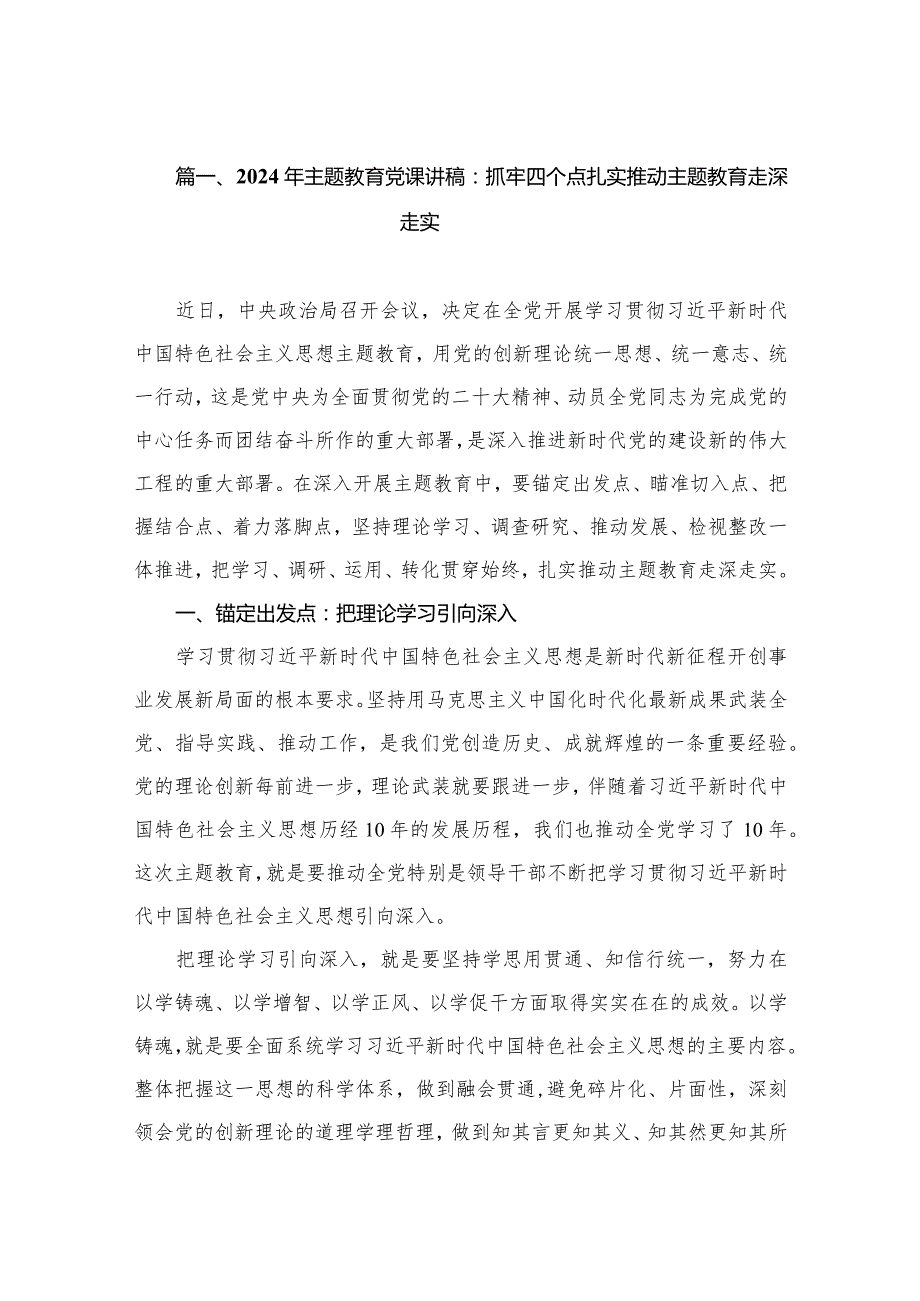 篇一、2024年主题教育党课讲稿：抓牢四个点扎实推动主题教育走深走实

近日，中央政治局召开会议，决定在全党开展学习贯彻习近平新时代中国特色社会主义思想主题教育，用党的创新理论统一思想、统一意志、统一行动，这是党中央为全面贯彻党的二十大精神、动员全党同志为完成党的中心任务而团结奋斗所作的重大部署，是深入推进新时代党的建设新的伟大工程的重大部署。在深入开展主题教育中，要锚定出发点、瞄准切入点、把握结合点、着力落脚点，坚持理论学习、调查研究、推动发展、检视整改一体推进，把学习、调研、运用、转化贯穿始终，扎实推动主题教育走深走实。

一、锚定出发点：把理论学习引向深入

学习贯彻习近平新时代中国特色社会主义思想是新时代新征程开创事业发展新局面的根本要求。坚持用马克思主义中国化时代化最新成果武装全党、指导实践、推动工作，是我们党创造历史、成就辉煌的一条重要经验。党的理论创新每前进一步，理论武装就要跟进一步，伴随着习近平新时代中国特色社会主义思想历经10年的发展历程，我们也推动全党学习了10年。这次主题教育，就是要推动全党特别是领导干部不断把学习贯彻习近平新时代中国特色社会主义思想引向深入。

把理论学习引向深入，就是要坚持学思用贯通、知信行统一，努力在以学铸魂、以学增智、以学正风、以学促干方面取得实实在在的成效。以学铸魂，就是要全面系统学习习近平新时代中国特色社会主义思想的主要内容。整体把握这一思想的科学体系，做到融会贯通，避免碎片化、片面性，深刻领会党的创新理论的道理学理哲理，做到知其言更知其义、知其然更知其所